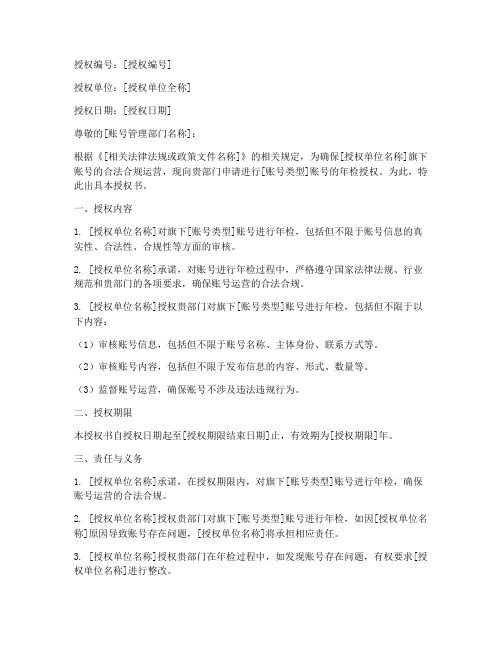 授权编号：[授权编号]

授权单位：[授权单位全称]

授权日期：[授权日期]

尊敬的[账号管理部门名称]：

根据《[相关法律法规或政策文件名称]》的相关规定，为确保[授权单位名称]旗下账号的合法合规运营，现向贵部门申请进行[账号类型]账号的年检授权。为此，特此出具本授权书。

一、授权内容

1. [授权单位名称]对旗下[账号类型]账号进行年检，包括但不限于账号信息的真实性、合法性、合规性等方面的审核。

2. [授权单位名称]承诺，对账号进行年检过程中，严格遵守国家法律法规、行业规范和贵部门的各项要求，确保账号运营的合法合规。

3. [授权单位名称]授权贵部门对旗下[账号类型]账号进行年检，包括但不限于以下内容：

（1）审核账号信息，包括但不限于账号名称、主体身份、联系方式等。

（2）审核账号内容，包括但不限于发布信息的内容、形式、数量等。

（3）监督账号运营，确保账号不涉及违法违规行为。

二、授权期限

本授权书自授权日期起至[授权期限结束日期]止，有效期为[授权期限]年。

三、责任与义务

1. [授权单位名称]承诺，在授权期限内，对旗下[账号类型]账号进行年检，确保账号运营的合法合规。

2. [授权单位名称]授权贵部门对旗下[账号类型]账号进行年检，如因[授权单位名称]原因导致账号存在问题，[授权单位名称]将承担相应责任。

3. [授权单位名称]授权贵部门在年检过程中，如发现账号存在问题，有权要求[授权单位名称]进行整改。